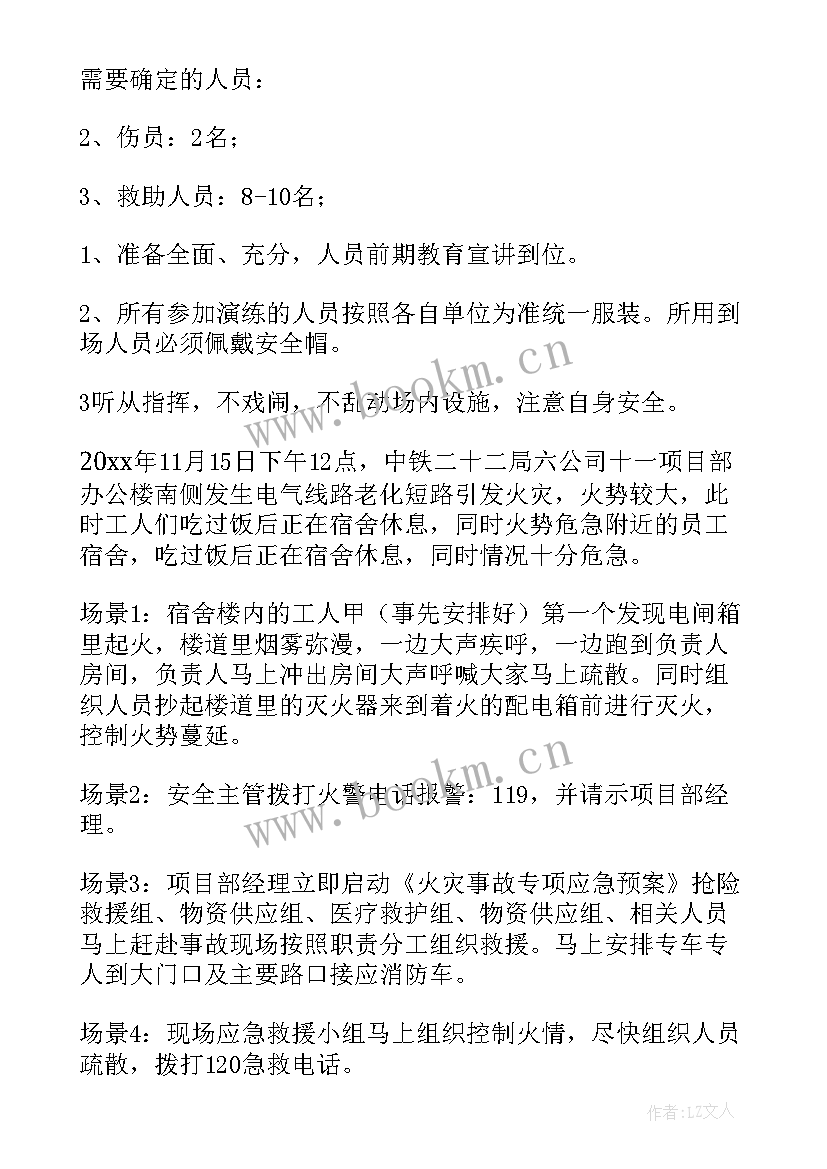 需要确定的人员：

2、伤员：2名；

3、救助人员：8-10名；

1、准备全面、充分，人员前期教育宣讲到位。

2、所有参加演练的人员按照各自单位为准统一服装。所用到场人员必须佩戴安全帽。

3听从指挥，不戏闹，不乱动场内设施，注意自身安全。

20xx年11月15日下午12点，中铁二十二局六公司十一项目部办公楼南侧发生电气线路老化短路引发火灾，火势较大，此时工人们吃过饭后正在宿舍休息，同时火势危急附近的员工宿舍，吃过饭后正在宿舍休息，同时情况十分危急。

场景1：宿舍楼内的工人甲（事先安排好）第一个发现电闸箱里起火，楼道里烟雾弥漫，一边大声疾呼，一边跑到负责人房间，负责人马上冲出房间大声呼喊大家马上疏散。同时组织人员抄起楼道里的灭火器来到着火的配电箱前进行灭火，控制火势蔓延。

场景2：安全主管拨打火警电话报警：119，并请示项目部经理。

场景3：项目部经理立即启动《火灾事故专项应急预案》抢险救援组、物资供应组、医疗救护组、物资供应组、相关人员马上赶赴事故现场按照职责分工组织救援。马上安排专车专人到大门口及主要路口接应消防车。

场景4：现场应急救援小组马上组织控制火情，尽快组织人员疏散，拨打120急救电话。

www.bookm.cn

www.bookm.cn

作者：LZ文人